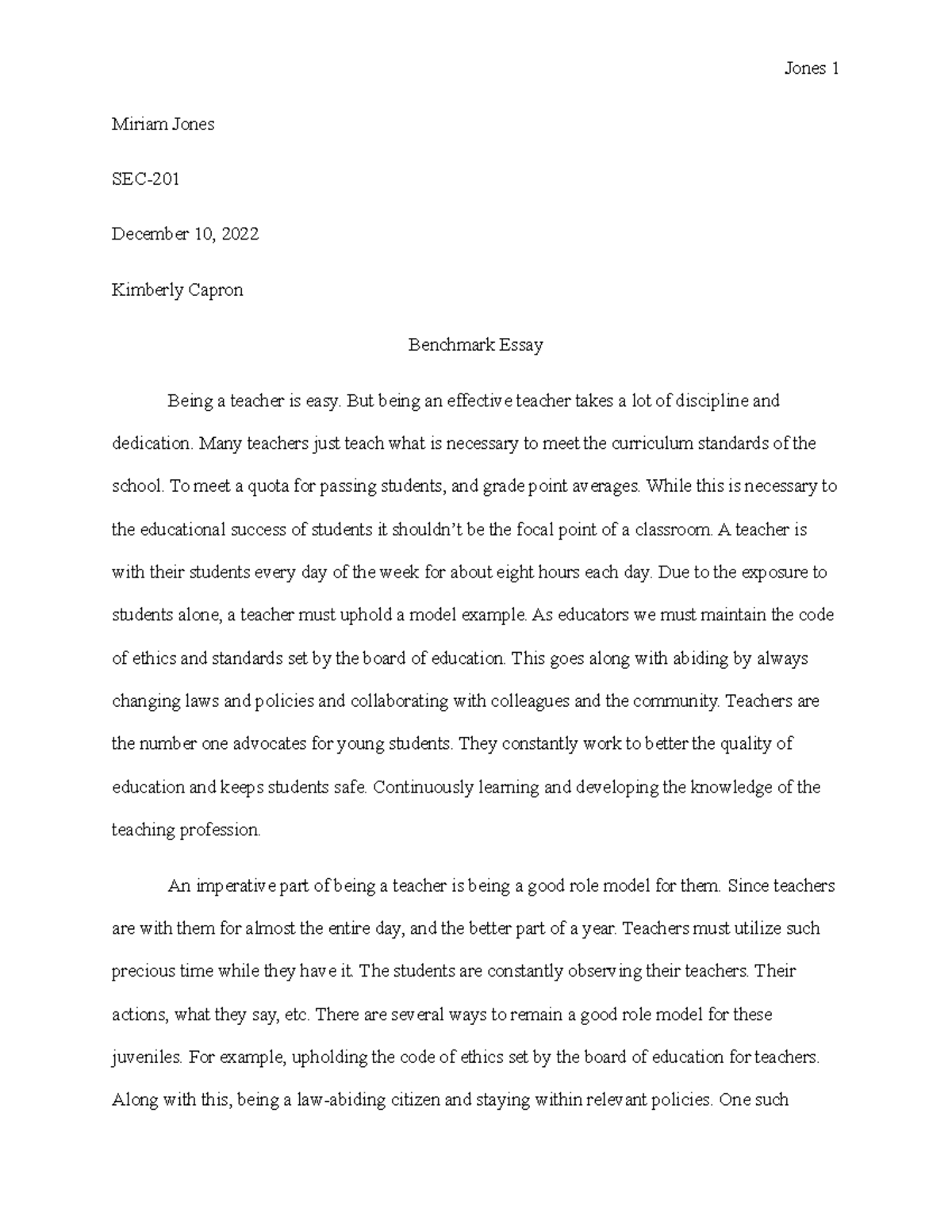 Jones 1

Miriam Jones

SEC-201

December 10, 2022

Kimberly Capron

Benchmark Essay

Being a teacher is easy. But being an effective teacher takes a lot of discipline and dedication. Many teachers just teach what is necessary to meet the curriculum standards of the school. To meet a quota for passing students, and grade point averages. While this is necessary to the educational success of students it shouldn't be the focal point of a classroom. A teacher is with their students every day of the week for about eight hours each day. Due to the exposure to students alone, a teacher must uphold a model example. As educators we must maintain the code of ethics and standards set by the board of education. This goes along with abiding by always changing laws and policies and collaborating with colleagues and the community. Teachers are the number one advocates for young students. They constantly work to better the quality of education and keeps students safe. Continuously learning and developing the knowledge of the teaching profession.

An imperative part of being a teacher is being a good role model for them. Since teachers are with them for almost the entire day, and the better part of a year. Teachers must utilize such precious time while they have it. The students are constantly observing their teachers. Their actions, what they say, etc. There are several ways to remain a good role model for these juveniles. For example, upholding the code of ethics set by the board of education for teachers. Along with this, being a law-abiding citizen and staying within relevant policies. One such